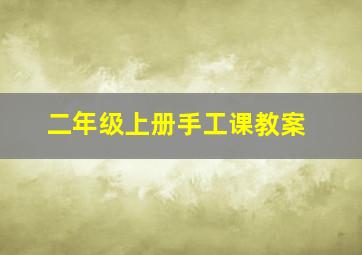 二年级上册手工课教案